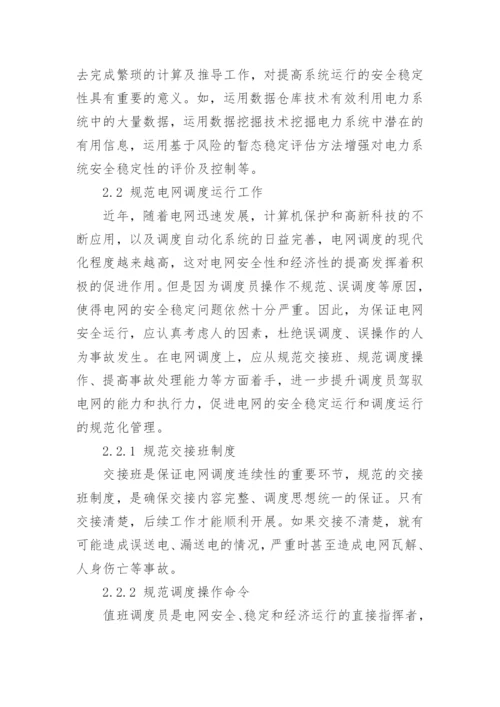 去完成繁琐的计算及推导工作，对提高系统运行的安全稳定性具有重要的意义。如，运用数据仓库技术有效利用电力系统中的大量数据，运用数据挖掘技术挖掘电力系统中潜在的有用信息，运用基于风险的暂态稳定评估方法增强对电力系统安全稳定性的评价及控制等。

2.2 规范电网调度运行工作

近年，随着电网迅速发展，计算机保护和高新科技的不断应用，以及调度自动化系统的日益完善，电网调度的现代化程度越来越高，这对电网安全性和经济性的提高发挥着积极的促进作用。但是因为调度员操作不规范、误调度等原因，使得电网的安全稳定问题依然十分严重。因此，为保证电网安全运行，应认真考虑人的因素，杜绝误调度、误操作的人为事故发生。在电网调度上，应从规范交接班、规范调度操作、提高事故处理能力等方面着手，进一步提升调度员驾驭电网的能力和执行力，促进电网的安全稳定运行和调度运行的规范化管理。

2.2.1 规范交接班制度

交接班是保证电网调度连续性的重要环节，规范的交接班制度，是确保交接内容完整、调度思想统一的保证。只有交接清楚，后续工作才能顺利开展。如果交接不清楚，就有可能造成误送电、漏送电的情况，严重时甚至造成电网瓦解、人身伤亡等事故。

2.2.2 规范调度操作命令

值班调度员是电网安全、稳定和经济运行的直接指挥者，